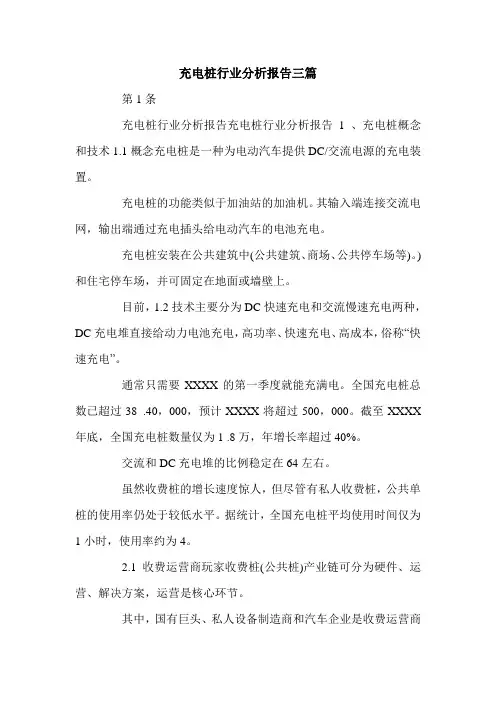 充电桩行业分析报告三篇

第 1 条

充电桩行业分析报告充电桩行业分析报告 1 、充电桩概念和技术 1.1 概念充电桩是一种为电动汽车提供 DC/交流电源的充电装置。

充电桩的功能类似于加油站的加油机。其输入端连接交流电网，输出端通过充电插头给电动汽车的电池充电。

充电桩安装在公共建筑中(公共建筑、商场、公共停车场等)。)和住宅停车场，并可固定在地面或墙壁上。

目前，1.2 技术主要分为 DC 快速充电和交流慢速充电两种，DC 充电堆直接给动力电池充电，高功率、快速充电、高成本，俗称“快速充电”。

通常只需要 XXXX 的第一季度就能充满电。全国充电桩总数已超过 38 .40，000，预计 XXXX 将超过 500，000。截至 XXXX 年底，全国充电桩数量仅为 1 .8 万，年增长率超过 40%。

交流和 DC 充电堆的比例稳定在 64 左右。

虽然收费桩的增长速度惊人，但尽管有私人收费桩，公共单桩的使用率仍处于较低水平。据统计，全国充电桩平均使用时间仅为 1 小时，使用率约为 4。

2.1 收费运营商玩家收费桩(公共桩)产业链可分为硬件、运营、解决方案，运营是核心环节。

其中，国有巨头、私人设备制造商和汽车企业是收费运营商